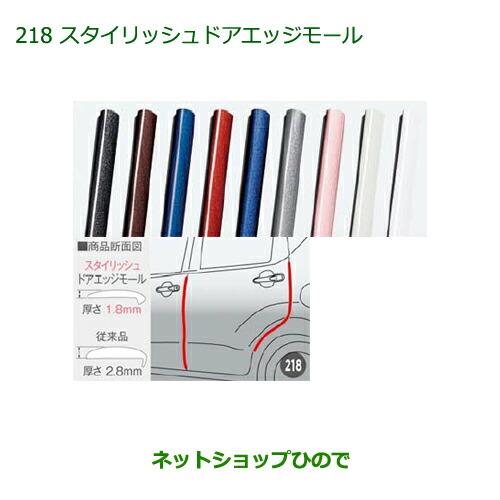 218 スタイリッシュドアエッジモール

■商品断面図

スタイリッシュ
ドアエッジモール

厚さ 1.8mm

従来品

厚さ 2.8mm

218

ネットショップひので